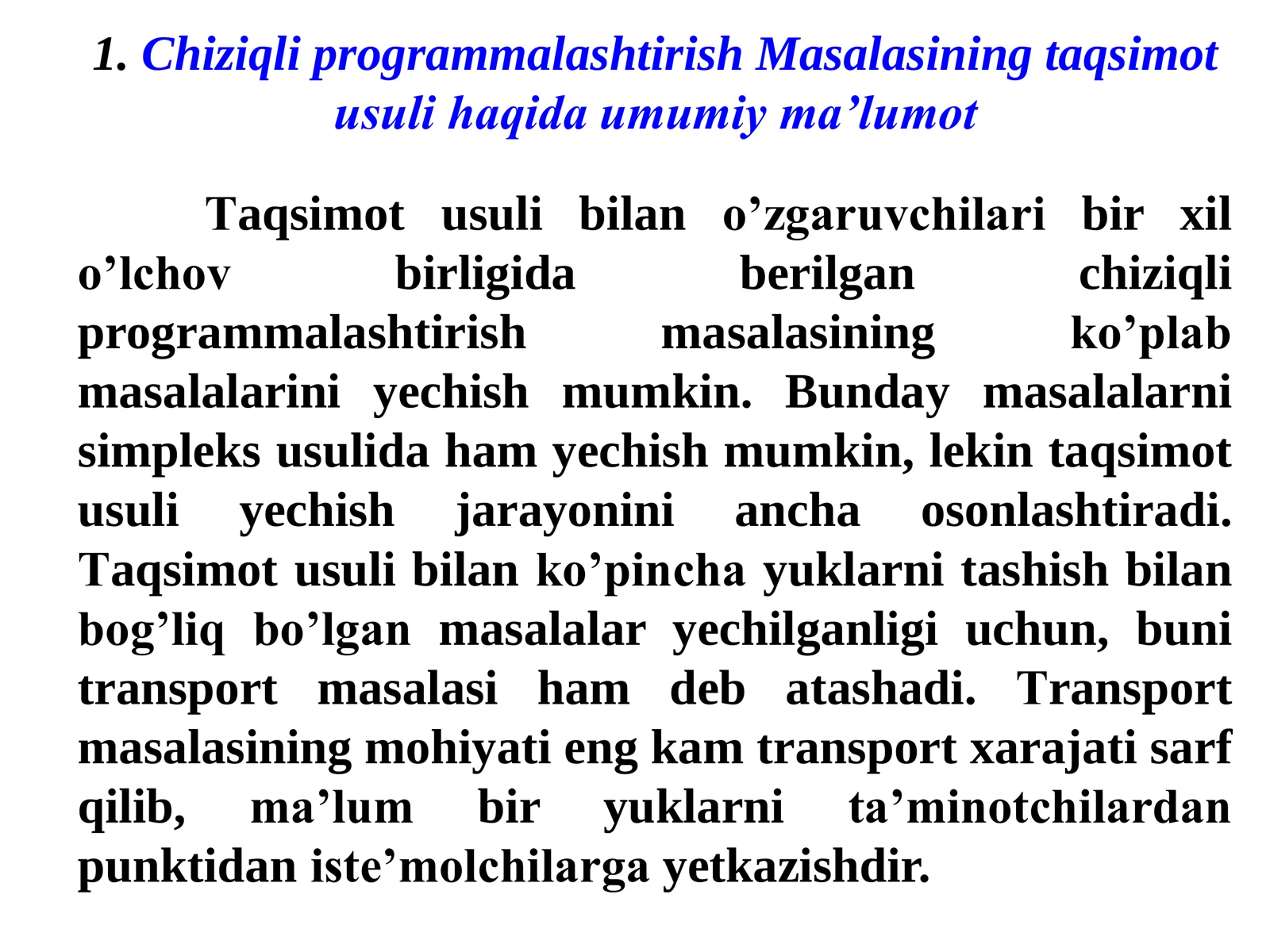 1. Chiziqli programmalashtirish Masalasining taqsimot usuli haqida umumiy ma’lumot

Taqsimot usuli bilan o’zgaruvchilari bir xil o’lchov birligida berilgan chiziqli programmalashtirish masalasining ko’plab masalalarini yechish mumkin. Bunday masalalarni simpleks usulida ham yechish mumkin, lekin taqsimot usuli yechish jarayonini ancha osonlashtiradi. Taqsimot usuli bilan ko’pincha yuklarni tashish bilan bog’liq bo’lgan masalalar yechilganligi uchun, buni transport masalasi ham deb atashadi. Transport masalasining mohiyati eng kam transport xarajati sarf qilib, ma’lum bir yuklarni ta’minotchilardan punktidan iste’molchilarga yetkazishdir.